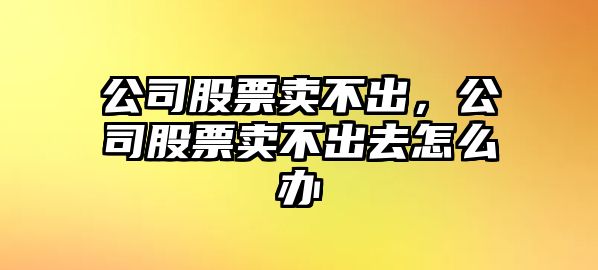 公司股票卖不出，公司股票卖不出去怎么办